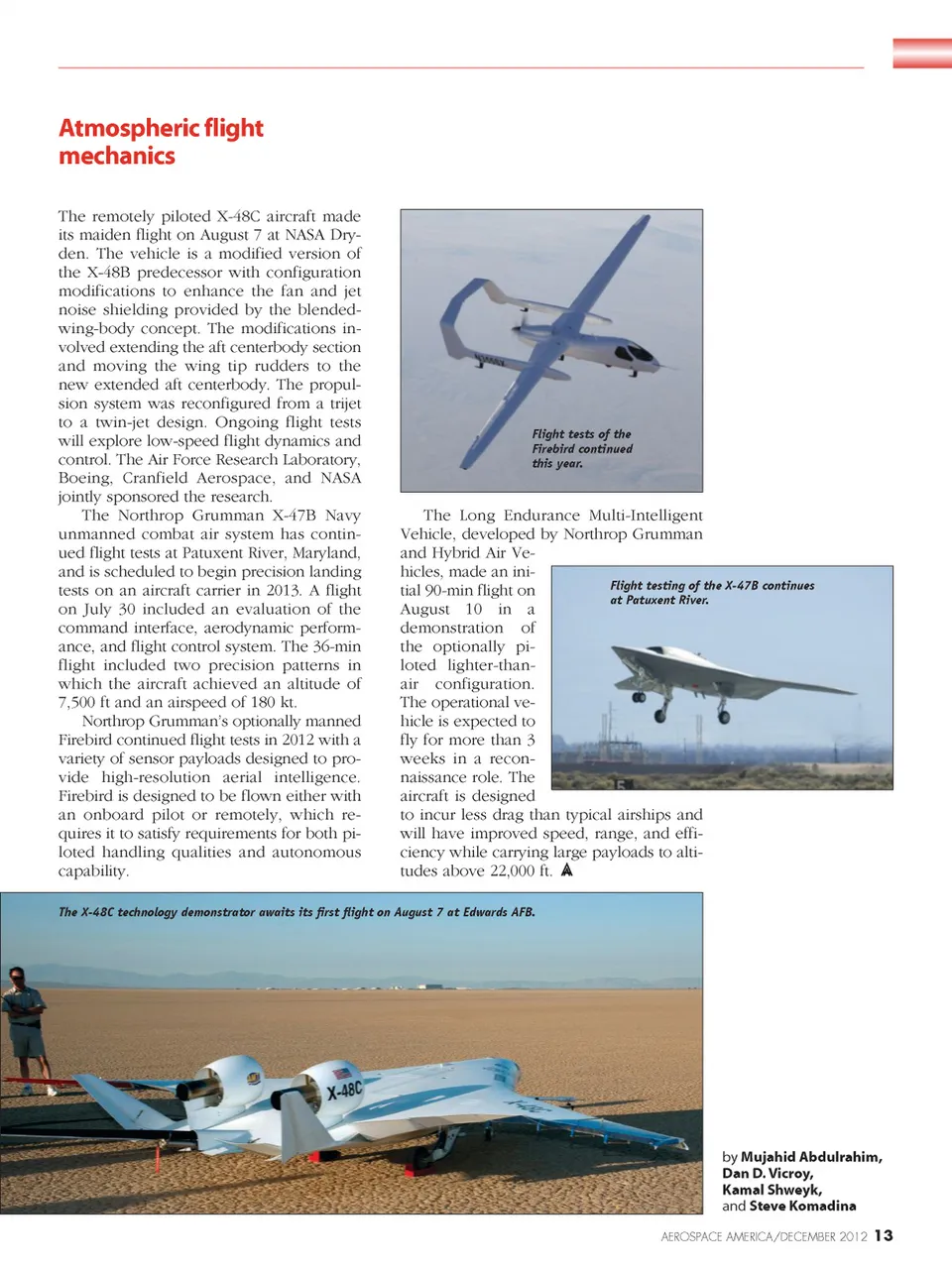 Atmospheric flight mechanics

The remotely piloted X-48C aircraft made its maiden flight on August 7 at NASA Dryden. The vehicle is a modified version of the X-48B predecessor with configuration modifications to enhance the fan and jet noise shielding provided by the blended-wing-body concept. The modifications involved extending the aft centerbody section and moving the wing tip rudders to the new extended aft centerbody. The propulsion system was reconfigured from a trijet to a twin-jet design. Ongoing flight tests will explore low-speed flight dynamics and control. The Air Force Research Laboratory, Boeing, Cranfield Aerospace, and NASA jointly sponsored the research.

The Northrop Grumman X-47B Navy unmanned combat air system has continued flight tests at Patuxent River, Maryland, and is scheduled to begin precision landing tests on an aircraft carrier in 2013. A flight on July 30 included an evaluation of the command interface, aerodynamic performance, and flight control system. The 36-min flight included two precision patterns in which the aircraft achieved an altitude of 7,500 ft and an airspeed of 180 kt.

Northrop Grumman's optionally manned Firebird continued flight tests in 2012 with a variety of sensor payloads designed to provide high-resolution aerial intelligence. Firebird is designed to be flown either with an onboard pilot or remotely, which requires it to satisfy requirements for both piloted handling qualities and autonomous capability.

Flight tests of the Firebird continued this year.

The Long Endurance Multi-Intelligent Vehicle, developed by Northrop Grumman and Hybrid Air Vehicles, made an initial 90-min flight on August 10 in a demonstration of the optionally piloted lighter-than-air configuration. The operational vehicle is expected to fly for more than 3 weeks in a reconnaissance role. The aircraft is designed to incur less drag than typical airships and will have improved speed, range, and efficiency while carrying large payloads to altitudes above 22,000 ft.

Flight testing of the X-47B continues at Patuxent River.

The X-48C technology demonstrator awaits its first flight on August 7 at Edwards AFB.

X-48C

by Mujahid Abdulrahim, Dan D. Vicroy, Kamal Shweyk, and Steve Komadina

AEROSPACE AMERICA/DECEMBER 2012 13